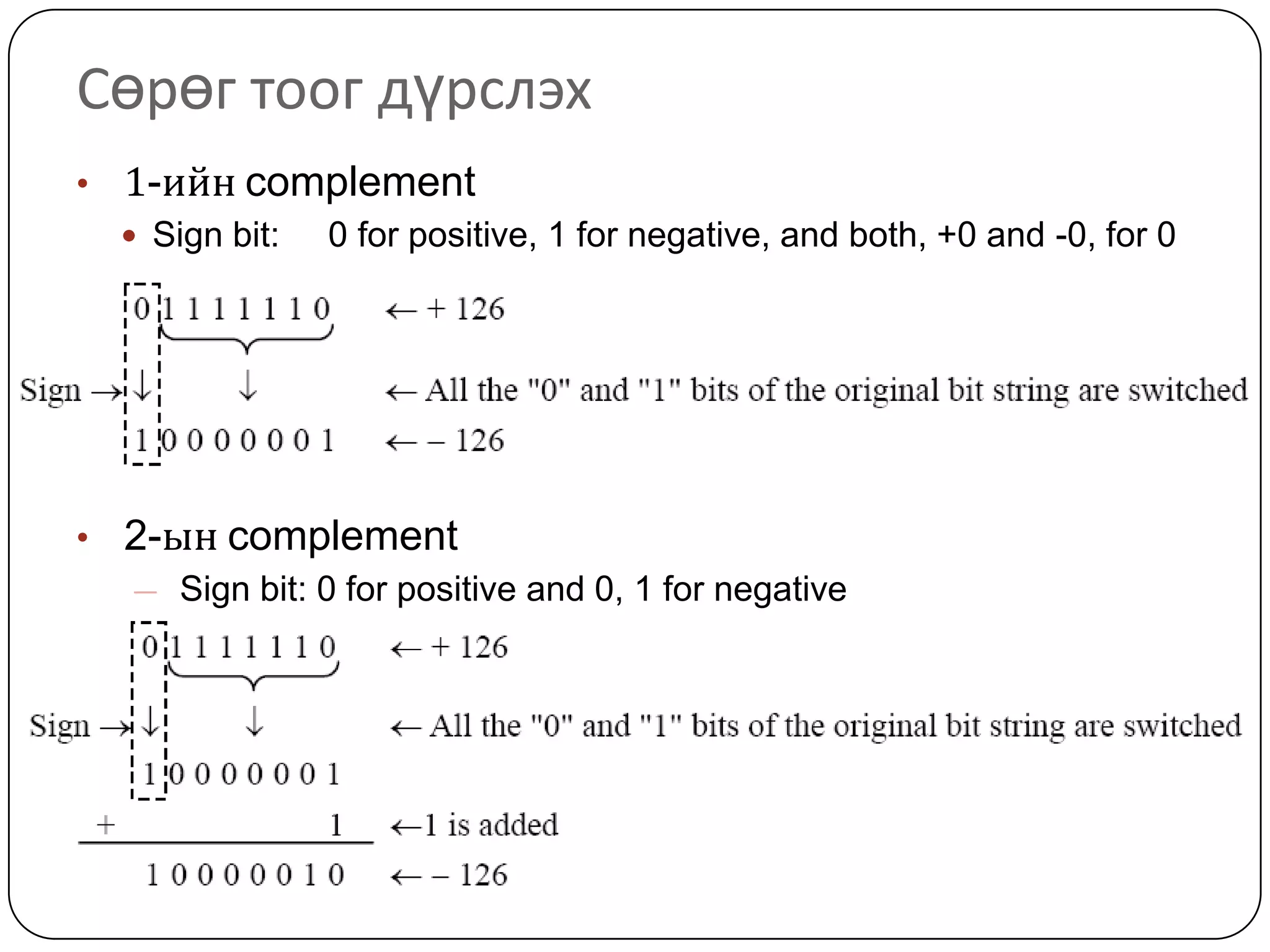 Сөрөг тоог дүрслэх

• 1-ийн complement
• Sign bit: 0 for positive, 1 for negative, and both, +0 and -0, for 0

0 1 1 1 1 1 1 0 ← + 126

Sign → ↓ ↓ ← All the "0" and "1" bits of the original bit string are switched

1 0 0 0 0 0 0 1 ← – 126

• 2-ын complement
– Sign bit: 0 for positive and 0, 1 for negative

0 1 1 1 1 1 1 0 ← + 126

Sign → ↓ ↓ ← All the "0" and "1" bits of the original bit string are switched

1 0 0 0 0 0 0 1

+ 1 ←1 is added

1 0 0 0 0 0 1 0 ← – 126